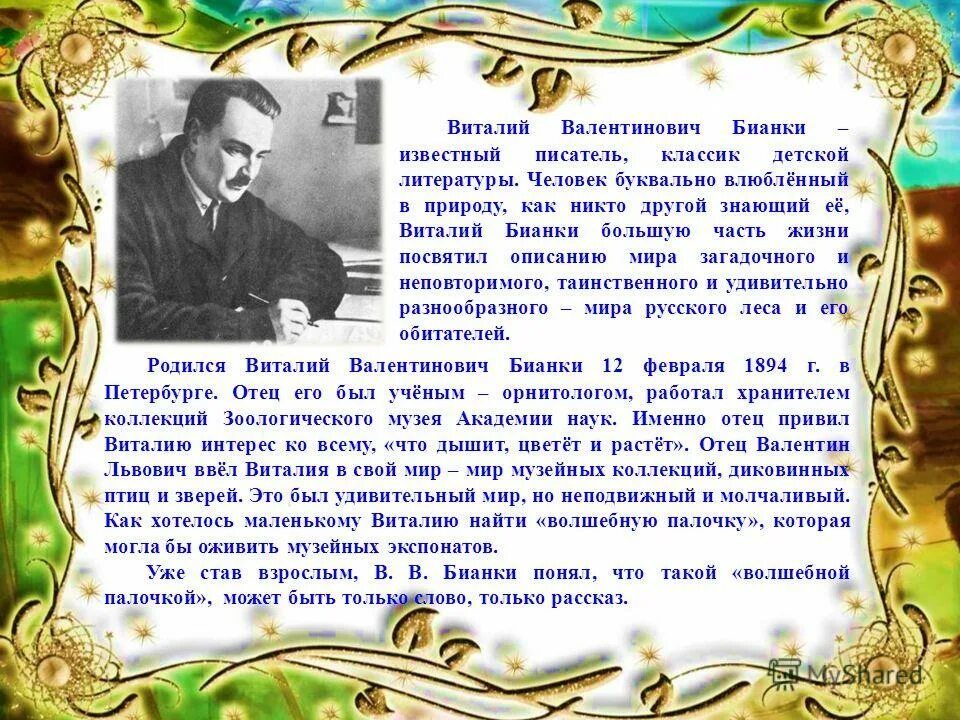 Виталий Валентинович Бианки – известный писатель, классик детской литературы. Человек буквально влюблённый в природу, как никто другой знающий её, Виталий Бианки большую часть жизни посвятил описанию мира загадочного и неповторимого, таинственного и удивительно разнообразного – мира русского леса и его обитателей.

Родился Виталий Валентинович Бианки 12 февраля 1894 г. в Петербурге. Отец его был учёным – орнитологом, работал хранителем коллекций Зоологического музея Академии наук. Именно отец привил Виталию интерес ко всему, «что дышит, цветёт и растёт». Отец Валентин Львович ввёл Виталия в свой мир – мир музейных коллекций, диковинных птиц и зверей. Это был удивительный мир, но неподвижный и молчаливый. Как хотелось маленькому Виталию найти «волшебную палочку», которая могла бы оживить музейных экспонатов.

Уже став взрослым, В. В. Бианки понял, что такой «волшебной палочкой», может быть только слово, только рассказ.

MyShared